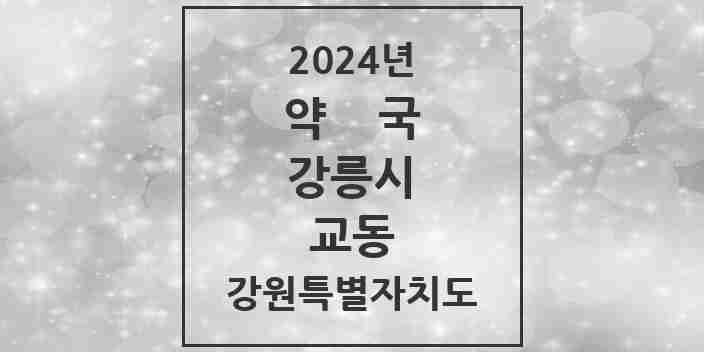 2024년

약 국

강릉시

교동

강원특별자치도